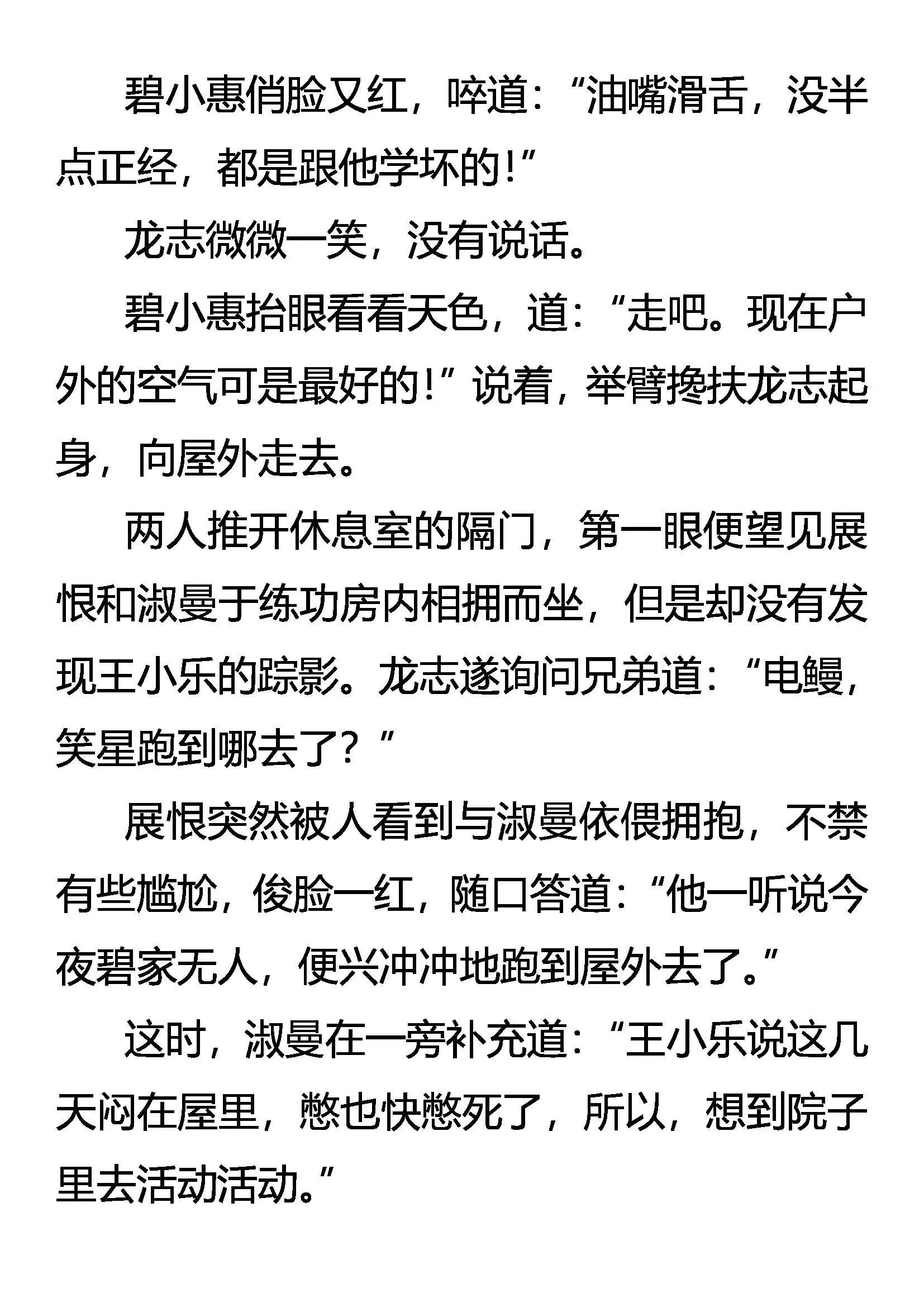 碧小惠俏脸又红，啐道：“油嘴滑舌，没半点正经，都是跟他学坏的！”

龙志微微一笑，没有说话。

碧小惠抬眼看看天色，道：“走吧。现在户外的空气可是最好的！”说着，举臂搀扶龙志起身，向屋外走去。

两人推开休息室的隔门，第一眼便望见展恨和淑曼于练功房内相拥而坐，但是却没有发现王小乐的踪影。龙志遂询问兄弟道：“电鳗，笑星跑到哪去了？”

展恨突然被人看到与淑曼依偎拥抱，不禁有些尴尬，俊脸一红，随口答道：“他一听说今夜碧家无人，便兴冲冲地跑到屋外去了。”

这时，淑曼在一旁补充道：“王小乐说这几天闷在屋里，憋也快憋死了，所以，想到院子里去活动活动。”